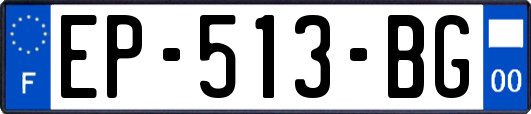 F
EP-513-BG
00